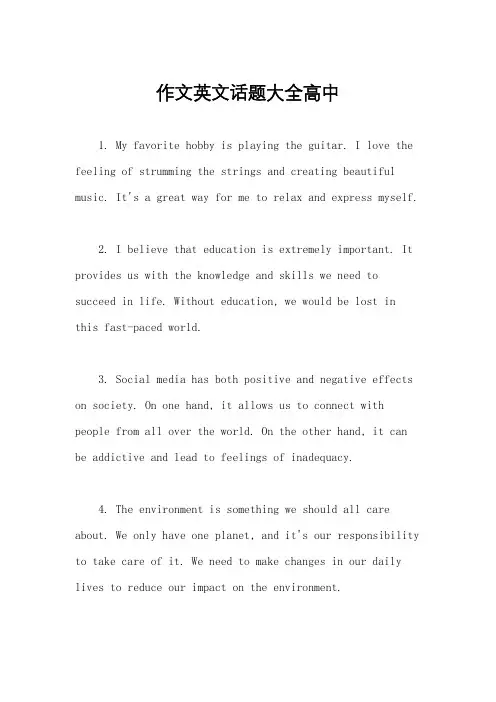 作文英文话题大全高中

1. My favorite hobby is playing the guitar. I love the feeling of strumming the strings and creating beautiful music. It's a great way for me to relax and express myself.

2. I believe that education is extremely important. It provides us with the knowledge and skills we need to succeed in life. Without education, we would be lost in this fast-paced world.

3. Social media has both positive and negative effects on society. On one hand, it allows us to connect with people from all over the world. On the other hand, it can be addictive and lead to feelings of inadequacy.

4. The environment is something we should all care about. We only have one planet, and it's our responsibility to take care of it. We need to make changes in our daily lives to reduce our impact on the environment.